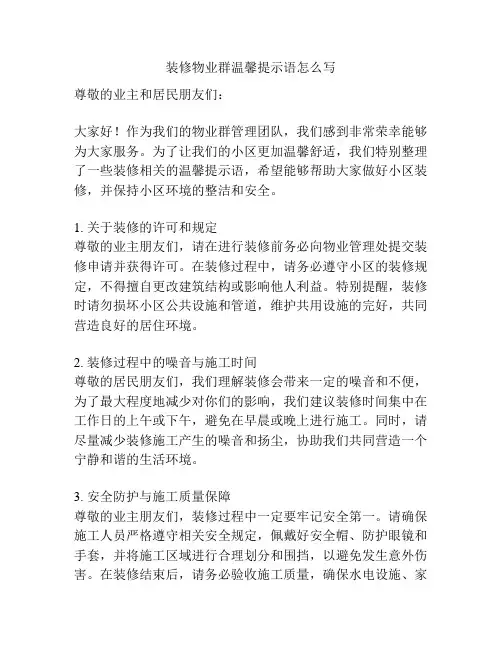 装修物业群温馨提示语怎么写

尊敬的业主和居民朋友们：

大家好！作为我们的物业群管理团队，我们感到非常荣幸能够为大家服务。为了让我们的小区更加温馨舒适，我们特别整理了一些装修相关的温馨提示语，希望能够帮助大家做好小区装修，并保持小区环境的整洁和安全。

1. 关于装修的许可和规定
尊敬的业主朋友们，请在进行装修前务必向物业管理处提交装修申请并获得许可。在装修过程中，请务必遵守小区的装修规定，不得擅自更改建筑结构或影响他人利益。特别提醒，装修时请勿损坏小区公共设施和管道，维护共用设施的完好，共同营造良好的居住环境。

2. 装修过程中的噪音与施工时间
尊敬的居民朋友们，我们理解装修会带来一定的噪音和不便，为了最大程度地减少对你们的影响，我们建议装修时间集中在工作日的上午或下午，避免在早晨或晚上进行施工。同时，请尽量减少装修施工产生的噪音和扬尘，协助我们共同营造一个宁静和谐的生活环境。

3. 安全防护与施工质量保障
尊敬的业主朋友们，装修过程中一定要牢记安全第一。请确保施工人员严格遵守相关安全规定，佩戴好安全帽、防护眼镜和手套，并将施工区域进行合理划分和围挡，以避免发生意外伤害。在装修结束后，请务必验收施工质量，确保水电设施、家